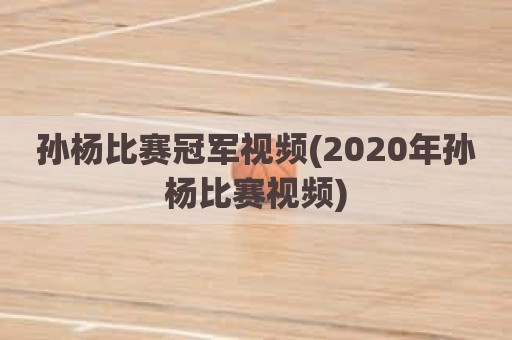 孙杨比赛冠军视频(2020年孙杨比赛视频)